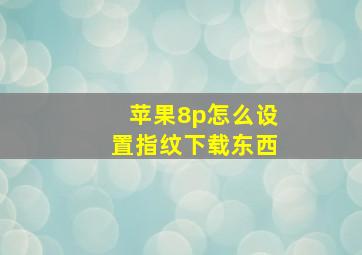 苹果8p怎么设置指纹下载东西